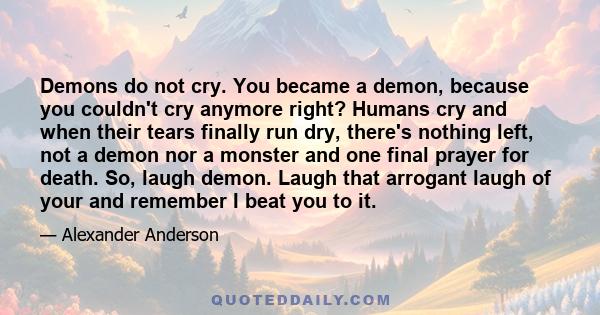 Demons do not cry. You became a demon, because you couldn't cry anymore right? Humans cry and when their tears finally run dry, there's nothing left, not a demon nor a monster and one final prayer for death. So, laugh demon. Laugh that arrogant laugh of your and remember I beat you to it.

— Alexander Anderson

QUOTEDDAILY.COM